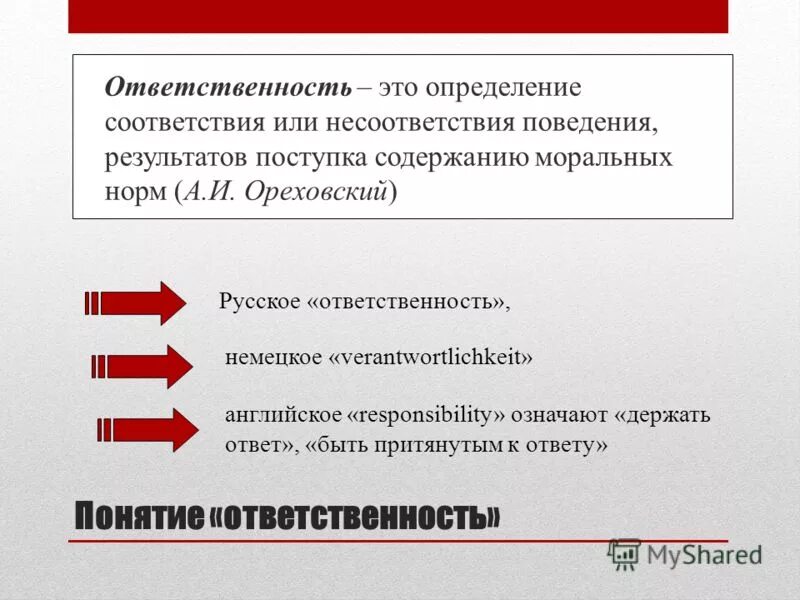 Ответственность – это определение соответствия или несоответствия поведения, результатов поступка содержанию моральных норм (А.И. Ореховский)

Русское «ответственность»,

немецкое «verantwortlichkeit»

английское «responsibility» означают «держать ответ», «быть притянутым к ответу»

Понятие «ответственность»

MyShared